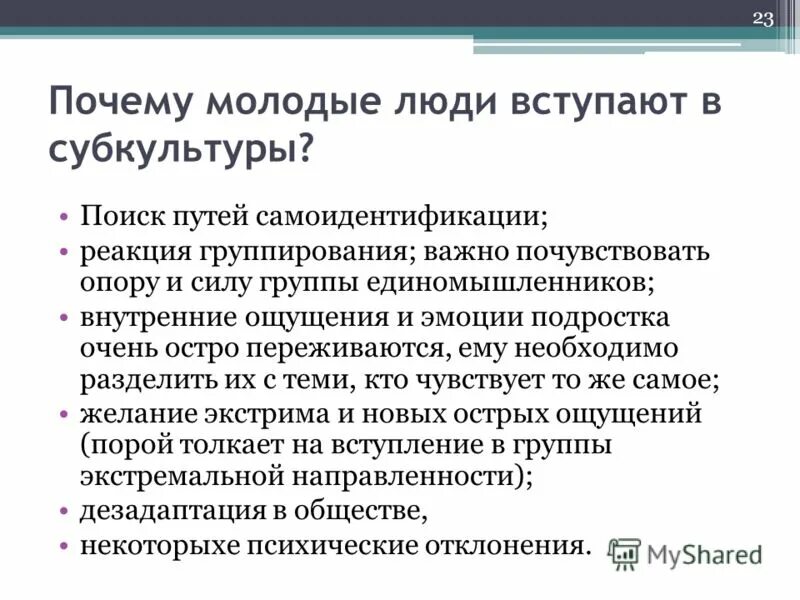 23

Почему молодые люди вступают в субкультуры?

• Поиск путей самоидентификации;
• реакция группирования; важно почувствовать опору и силу группы единомышленников;
• внутренние ощущения и эмоции подростка очень остро переживаются, ему необходимо разделить их с теми, кто чувствует то же самое;
• желание экстрима и новых острых ощущений (порой толкает на вступление в группы экстремальной направленности);
• дезадаптация в обществе,
• некоторыхе психические отклонения.

MyShared